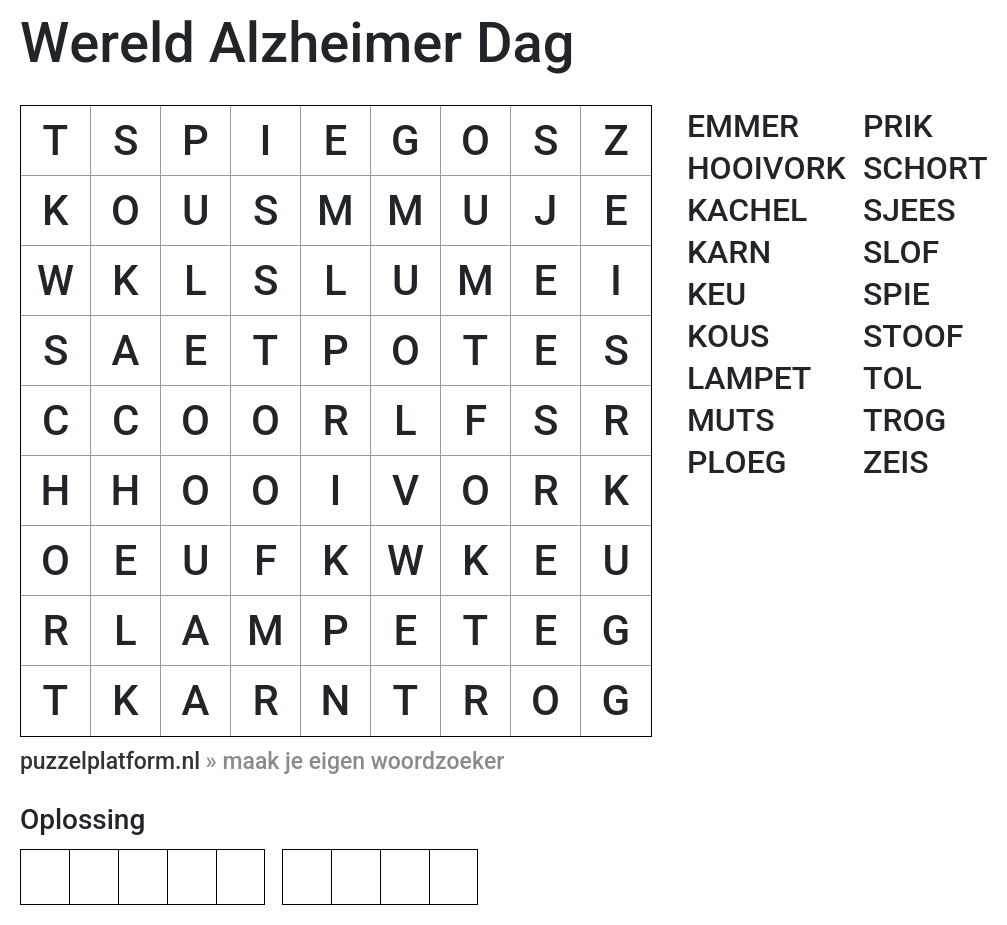 Wereld Alzheimer Dag

| T | S | P | I | E | G | O | S | Z |
|---|---|---|---|---|---|---|---|---|
| K | O | U | S | M | M | U | J | E |
| W | K | L | S | L | U | M | E | I |
| S | A | E | T | P | O | T | E | S |
| C | C | O | O | R | L | F | S | R |
| H | H | O | O | I | V | O | R | K |
| O | E | U | F | K | W | K | E | U |
| R | L | A | M | P | E | T | E | G |
| T | K | A | R | N | T | R | O | G |

EMMER
HOOIVORK
KACHEL
KARN
KEU
KOUS
LAMPET
MUTS
PLOEG

PRIK
SCHORT
SJEES
SLOF
SPIE
STOOF
TOL
TROG
ZEIS

puzzelplatform.nl » maak je eigen woordzoeker

Oplossing